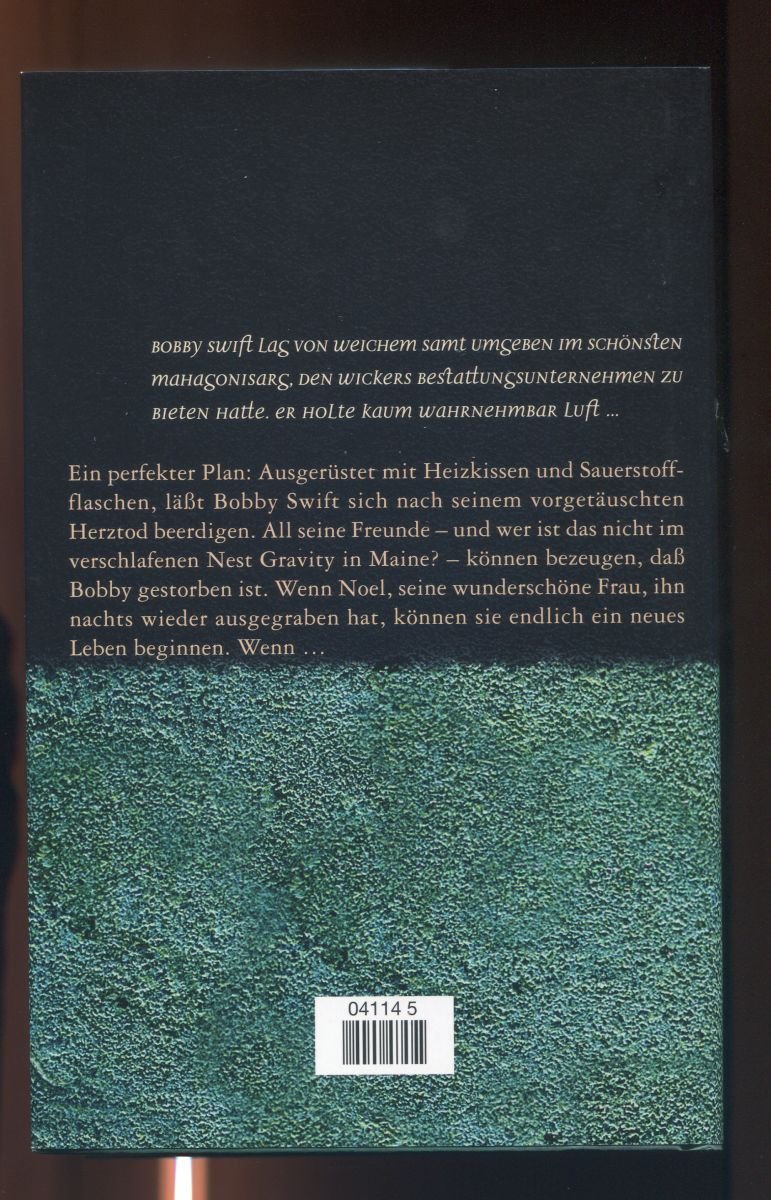 BOBBY SWIFT LAG VON WEICHEM SAMT UMGEBEN IM SCHÖNSTEN MAHAGONISARG, DEN WICKERS BESTATTUNGSUNTERNEHMEN ZU BIETEN HATTE. ER HOLTE KAUM WAHRNEHMBAR LUFT ...

Ein perfekter Plan: Ausgerüstet mit Heizkissen und Sauerstoffflaschen, läßt Bobby Swift sich nach seinem vorgetäuschten Herztod beerdigen. All seine Freunde – und wer ist das nicht im verschlafenen Nest Gravity in Maine? – können bezeugen, daß Bobby gestorben ist. Wenn Noel, seine wunderschöne Frau, ihn nachts wieder ausgegraben hat, können sie endlich ein neues Leben beginnen. Wenn ...

04114 5